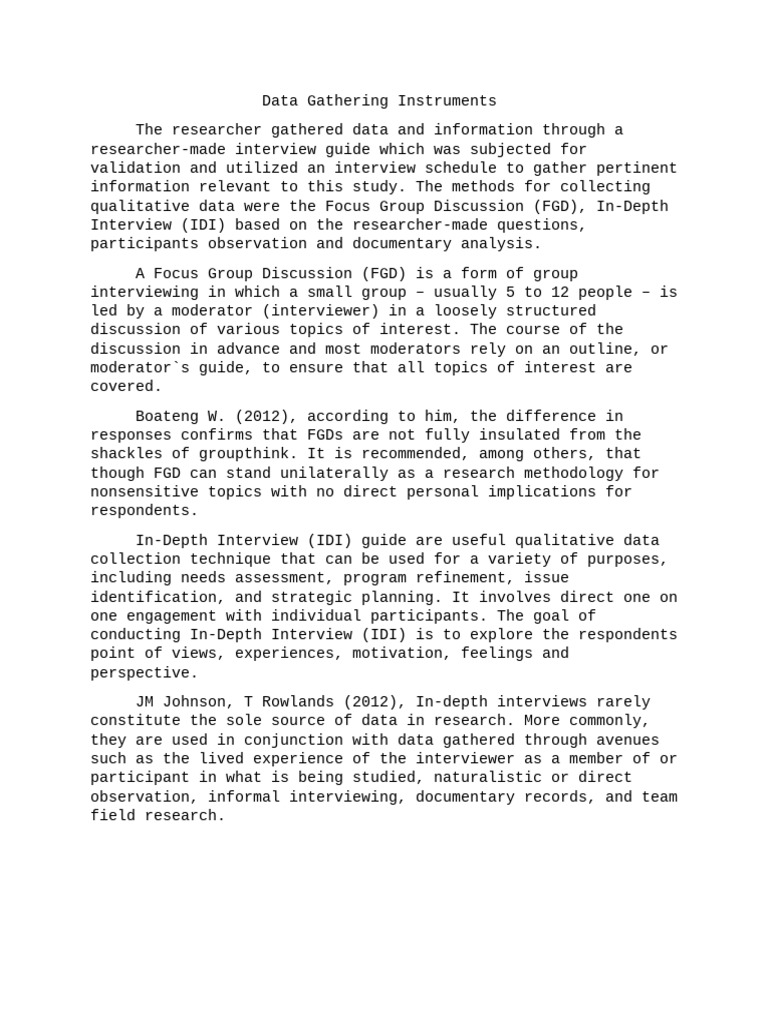 Data Gathering Instruments

The researcher gathered data and information through a researcher-made interview guide which was subjected for validation and utilized an interview schedule to gather pertinent information relevant to this study. The methods for collecting qualitative data were the Focus Group Discussion (FGD), In-Depth Interview (IDI) based on the researcher-made questions, participants observation and documentary analysis.

A Focus Group Discussion (FGD) is a form of group interviewing in which a small group – usually 5 to 12 people – is led by a moderator (interviewer) in a loosely structured discussion of various topics of interest. The course of the discussion in advance and most moderators rely on an outline, or moderator`s guide, to ensure that all topics of interest are covered.

Boateng W. (2012), according to him, the difference in responses confirms that FGDs are not fully insulated from the shackles of groupthink. It is recommended, among others, that though FGD can stand unilaterally as a research methodology for nonsensitive topics with no direct personal implications for respondents.

In-Depth Interview (IDI) guide are useful qualitative data collection technique that can be used for a variety of purposes, including needs assessment, program refinement, issue identification, and strategic planning. It involves direct one on one engagement with individual participants. The goal of conducting In-Depth Interview (IDI) is to explore the respondents point of views, experiences, motivation, feelings and perspective.

JM Johnson, T Rowlands (2012), In-depth interviews rarely constitute the sole source of data in research. More commonly, they are used in conjunction with data gathered through avenues such as the lived experience of the interviewer as a member of or participant in what is being studied, naturalistic or direct observation, informal interviewing, documentary records, and team field research.